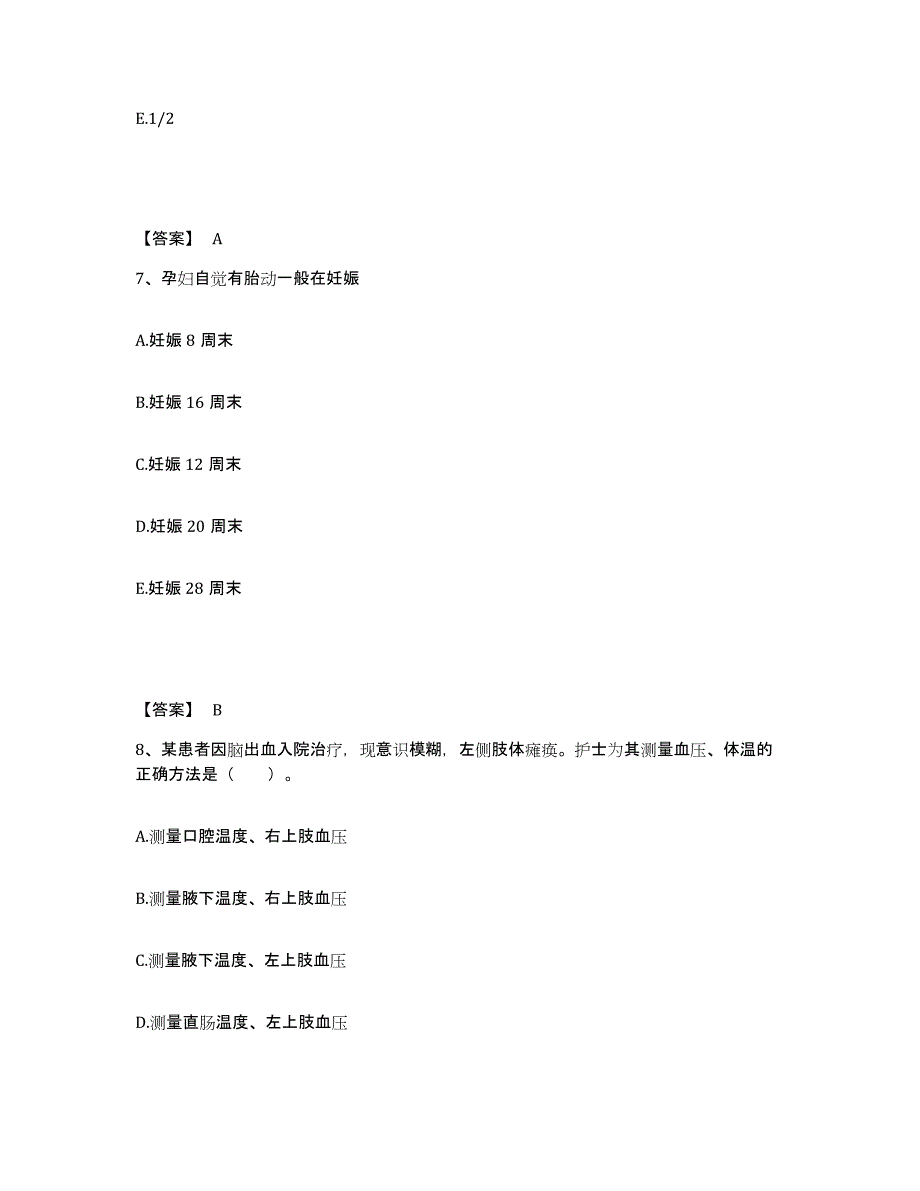 E.1/2

【答案】 A

7、孕妇自觉有胎动一般在妊娠

A.妊娠 8 周末

B.妊娠 16 周末

C.妊娠 12 周末

D.妊娠 20 周末

E.妊娠 28 周末

【答案】 B

8、某患者因脑出血入院治疗，现意识模糊，左侧肢体瘫痪。护士为其测量血压、体温的正确方法是（　　）。

A.测量口腔温度、右上肢血压

B.测量腋下温度、右上肢血压

C.测量腋下温度、左上肢血压

D.测量直肠温度、左上肢血压